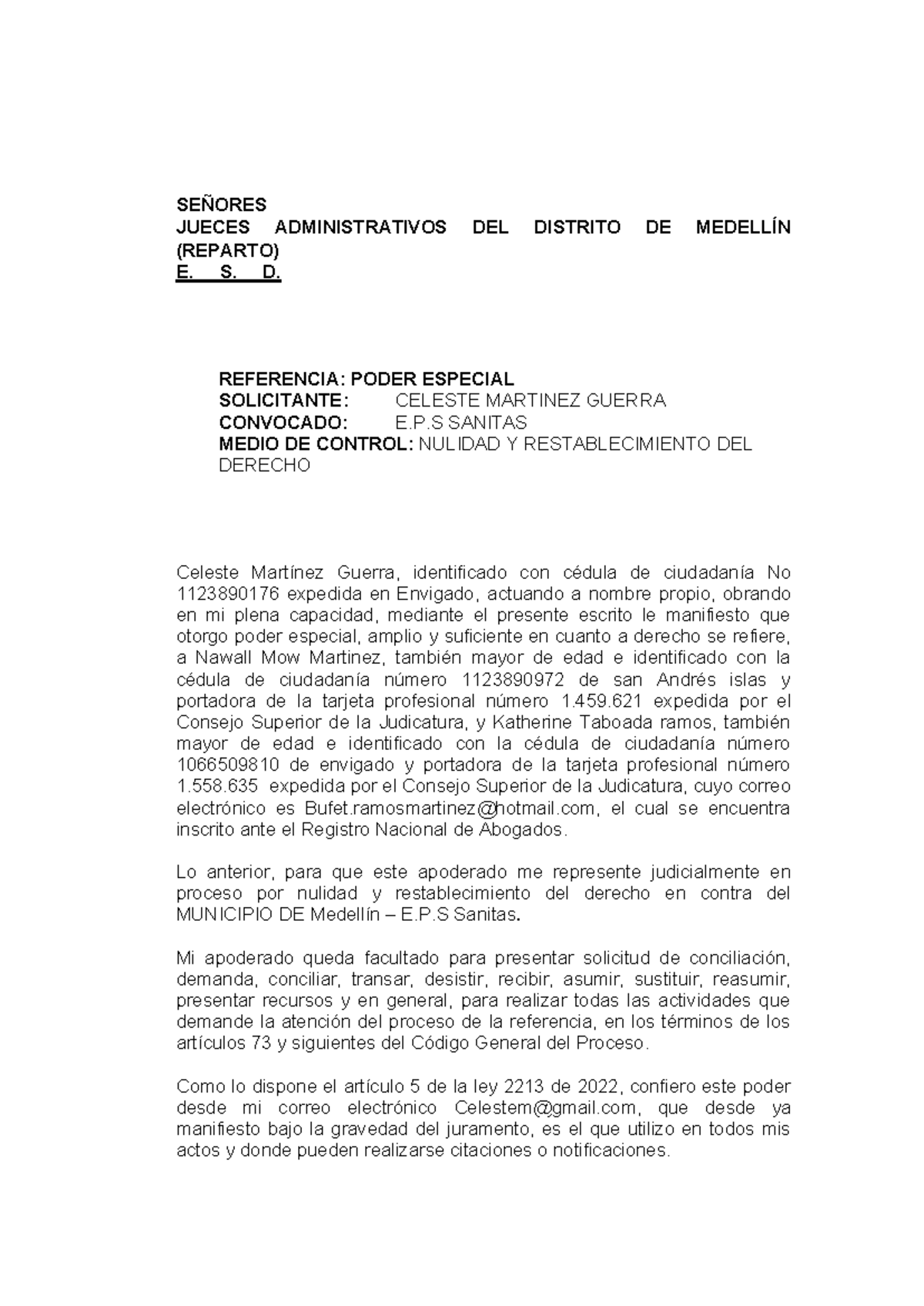 SEÑORES
JUECES ADMINISTRATIVOS DEL DISTRITO DE MEDELLÍN (REPARTO)
E. S. D.

REFERENCIA: PODER ESPECIAL
SOLICITANTE: CELESTE MARTINEZ GUERRA
CONVOCADO: E.P.S SANITAS
MEDIO DE CONTROL: NULIDAD Y RESTABLECIMIENTO DEL DERECHO

Celeste Martínez Guerra, identificado con cédula de ciudadanía No 1123890176 expedida en Envigado, actuando a nombre propio, obrando en mi plena capacidad, mediante el presente escrito le manifiesto que otorgo poder especial, amplio y suficiente en cuanto a derecho se refiere, a Nawall Mow Martinez, también mayor de edad e identificado con la cédula de ciudadanía número 1123890972 de san Andrés islas y portadora de la tarjeta profesional número 1.459.621 expedida por el Consejo Superior de la Judicatura, y Katherine Taboada ramos, también mayor de edad e identificado con la cédula de ciudadanía número 1066509810 de envigado y portadora de la tarjeta profesional número 1.558.635 expedida por el Consejo Superior de la Judicatura, cuyo correo electrónico es Bufet.ramosmartinez@hotmail.com, el cual se encuentra inscrito ante el Registro Nacional de Abogados.

Lo anterior, para que este apoderado me represente judicialmente en proceso por nulidad y restablecimiento del derecho en contra del MUNICIPIO DE Medellín – E.P.S Sanitas.

Mi apoderado queda facultado para presentar solicitud de conciliación, demanda, conciliar, transar, desistir, recibir, asumir, sustituir, reasumir, presentar recursos y en general, para realizar todas las actividades que demande la atención del proceso de la referencia, en los términos de los artículos 73 y siguientes del Código General del Proceso.

Como lo dispone el artículo 5 de la ley 2213 de 2022, confiero este poder desde mi correo electrónico Celestem@gmail.com, que desde ya manifiesto bajo la gravedad del juramento, es el que utilizo en todos mis actos y donde pueden realizarse citaciones o notificaciones.